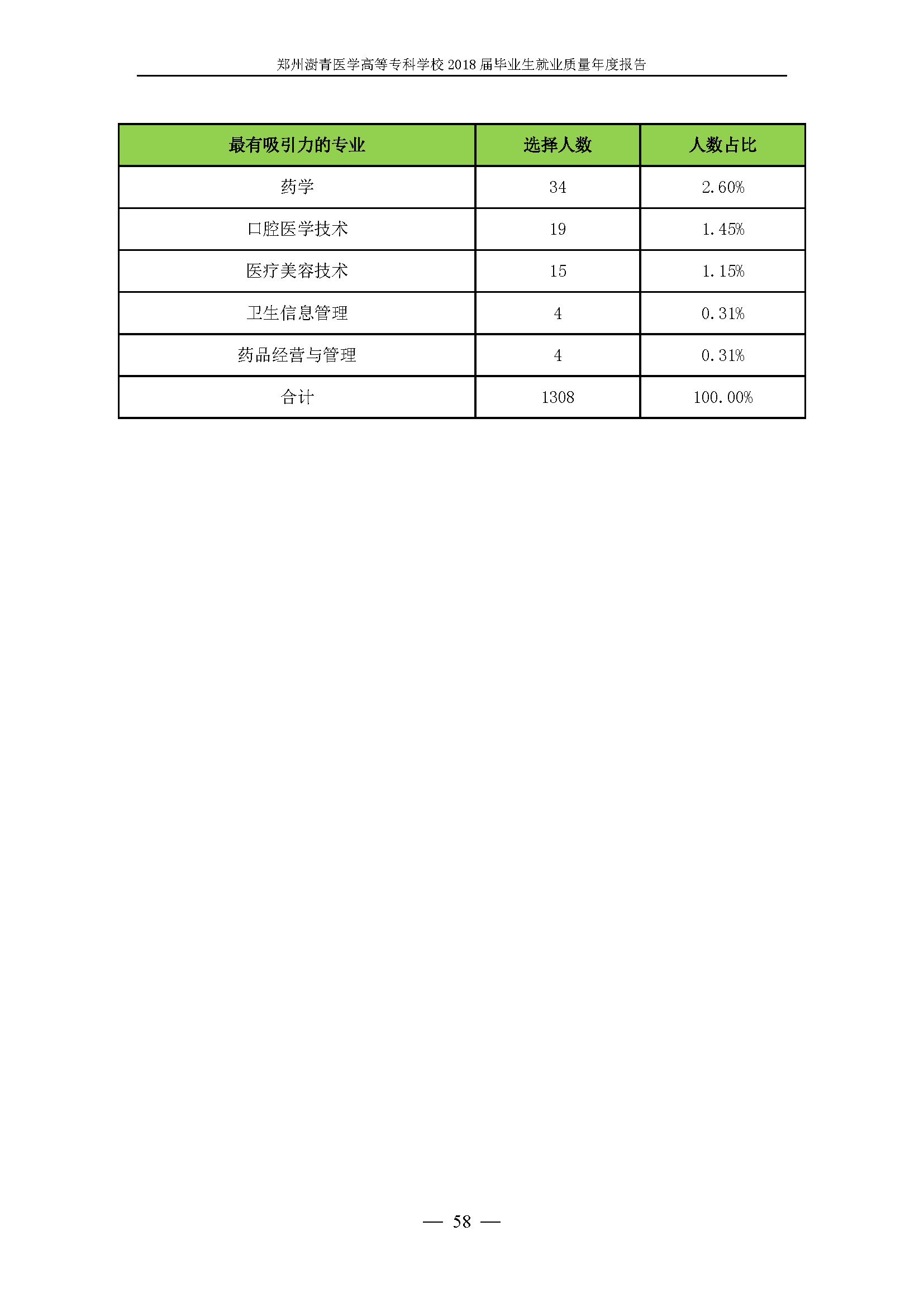 郑州澍青医学高等专科学校 2018 届毕业生就业质量年度报告

| 最有吸引力的专业 | 选择人数 | 人数占比 |
|---|---|---|
| 药学 | 34 | 2.60% |
| 口腔医学技术 | 19 | 1.45% |
| 医疗美容技术 | 15 | 1.15% |
| 卫生信息管理 | 4 | 0.31% |
| 药品经营与管理 | 4 | 0.31% |
| 合计 | 1308 | 100.00% |

— 58 —